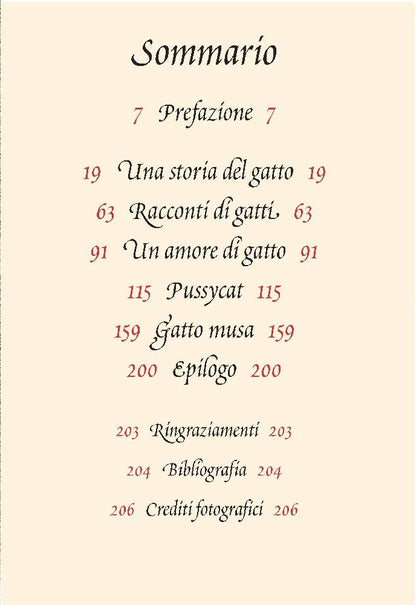 Sommario

7 Prefazione 7

19 Una storia del gatto 19
63 Racconti di gatti 63
91 Un amore di gatto 91
115 Pussycat 115
159 Gatto musa 159
200 Epilogo 200

203 Ringraziamenti 203
204 Bibliografia 204
206 Crediti fotografici 206